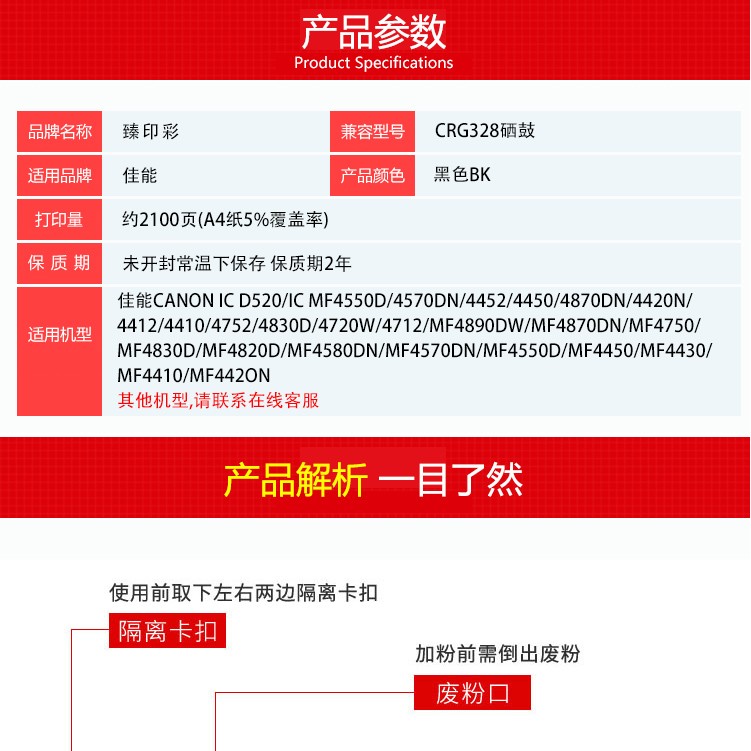 产品参数
Product Specifications

| 品牌名称 | 臻印彩 | 兼容型号 | CRG328硒鼓 |
|---|---|---|---|
| 适用品牌 | 佳能 | 产品颜色 | 黑色BK |
| 打印量 | 约2100页(A4纸5%覆盖率) | | |
| 保质期 | 未开封常温下保存 保质期2年 | | |
| 适用机型 | 佳能CANON IC D520/IC MF4550D/4570DN/4452/4450/4870DN/4420N/4412/4410/4752/4830D/4720W/4712/MF4890DW/MF4870DN/MF4750/MF4830D/MF4820D/MF4580DN/MF4570DN/MF4550D/MF4450/MF4430/MF4410/MF442ON 其他机型,请联系在线客服 | | |

产品解析 一目了然

使用前取下左右两边隔离卡扣
隔离卡扣

加粉前需倒出废粉
废粉口